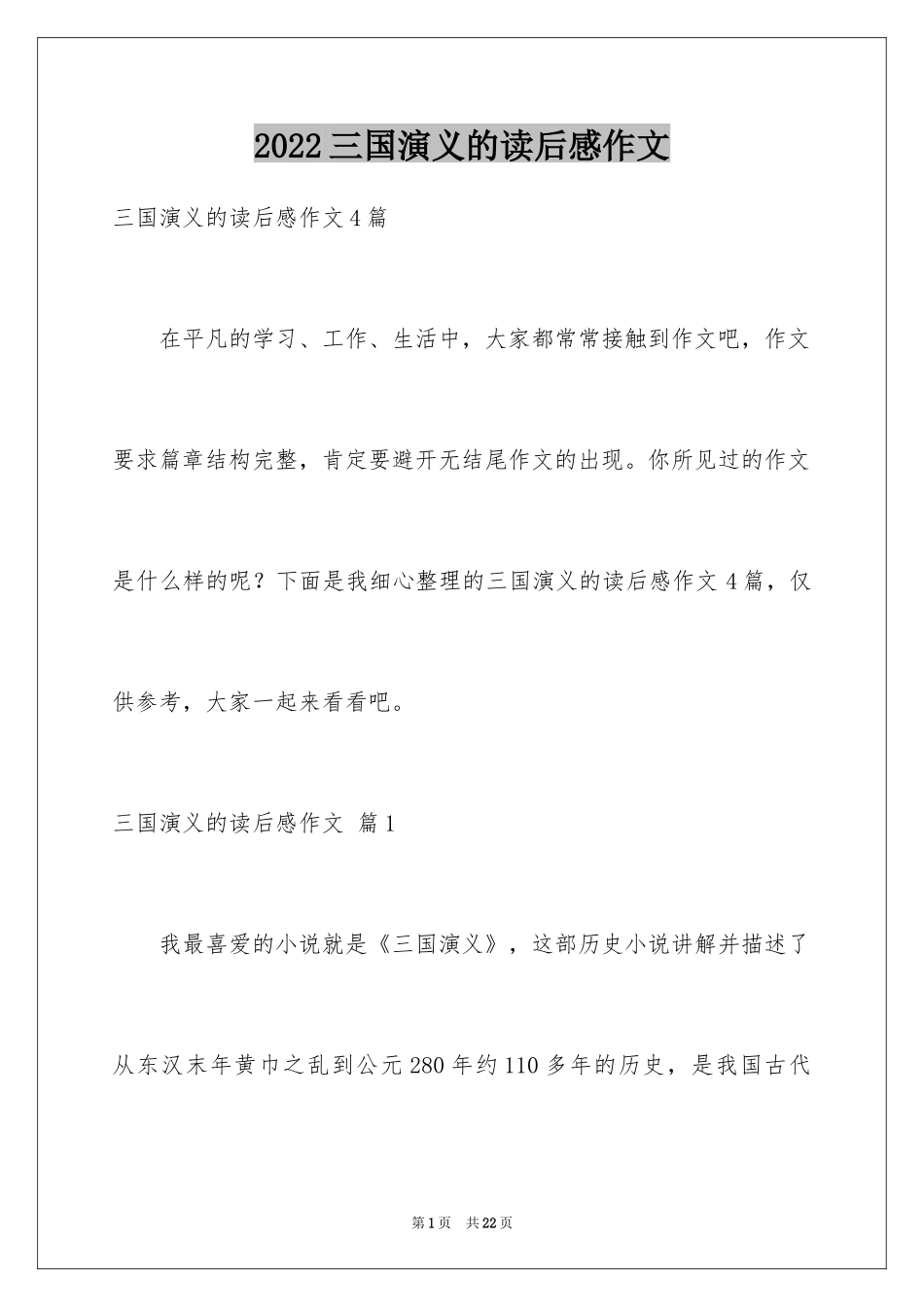 2022三国演义的读后感作文

三国演义的读后感作文4篇

在平凡的学习、工作、生活中，大家都常常接触到作文吧，作文要求篇章结构完整，肯定要避开无结尾作文的出现。你所见过的作文是什么样的呢？下面是我细心整理的三国演义的读后感作文4篇，仅供参考，大家一起来看看吧。

三国演义的读后感作文 篇1

我最喜爱的小说就是《三国演义》，这部历史小说讲解并描述了从东汉末年黄巾之乱到公元280年约110多年的历史，是我国古代

第1页 共22页